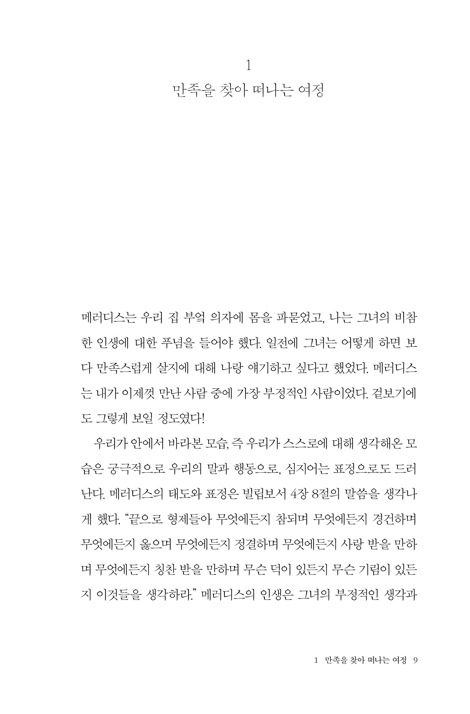 1
만족을 찾아 떠나는 여정

메러디스는 우리 집 부엌 의자에 몸을 파묻었고, 나는 그녀의 비참한 인생에 대한 푸념을 들어야 했다. 일전에 그녀는 어떻게 하면 보다 만족스럽게 살지에 대해 나랑 얘기하고 싶다고 했었다. 메러디스는 내가 이제껏 만난 사람 중에 가장 부정적인 사람이었다. 겉보기에도 그렇게 보일 정도였다!

우리가 안에서 바라본 모습, 즉 우리가 스스로에 대해 생각해온 모습은 궁극적으로 우리의 말과 행동으로, 심지어는 표정으로도 드러난다. 메러디스의 태도와 표정은 빌립보서 4장 8절의 말씀을 생각나게 했다. "끝으로 형제들아 무엇에든지 참되며 무엇에든지 경건하며 무엇에든지 옳으며 무엇에든지 정결하며 무엇에든지 사랑 받을 만하며 무엇에든지 칭찬 받을 만하며 무슨 덕이 있든지 무슨 기림이 있든지 이것들을 생각하라." 메러디스의 인생은 그녀의 부정적인 생각과

1 만족을 찾아 떠나는 여정 9